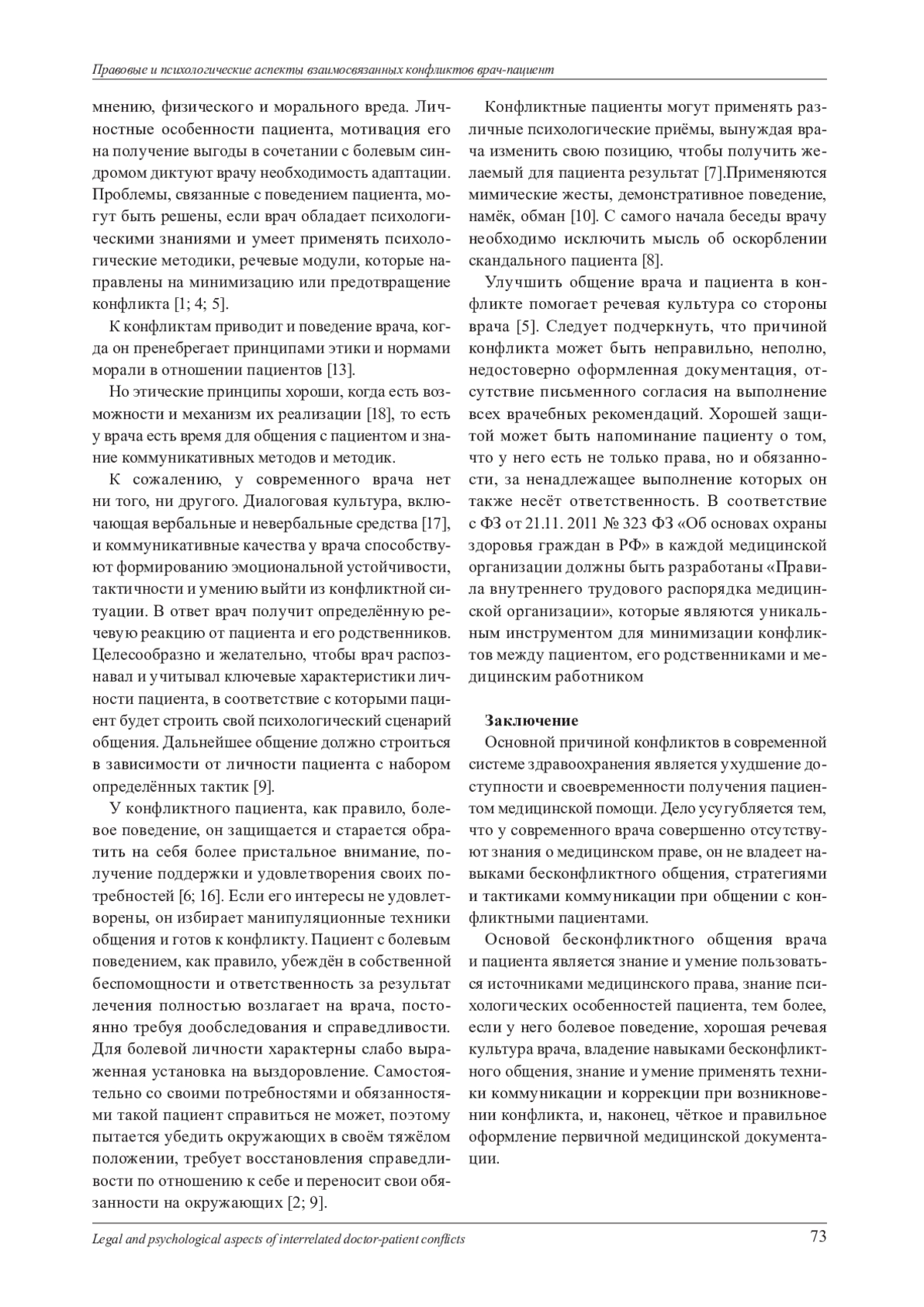 Правовые и психологические аспекты взаимосвязанных конфликтов врач-пациент

мнению, физического и морального вреда. Личностные особенности пациента, мотивация его на получение выгоды в сочетании с болевым синдромом диктуют врачу необходимость адаптации. Проблемы, связанные с поведением пациента, могут быть решены, если врач обладает психологическими знаниями и умеет применять психологические методики, речевые модули, которые направлены на минимизацию или предотвращение конфликта [1; 4; 5].

К конфликтам приводит и поведение врача, когда он пренебрегает принципами этики и нормами морали в отношении пациентов [13].

Но этические принципы хороши, когда есть возможности и механизм их реализации [18], то есть у врача есть время для общения с пациентом и знание коммуникативных методов и методик.

К сожалению, у современного врача нет ни того, ни другого. Диалоговая культура, включающая вербальные и невербальные средства [17], и коммуникативные качества у врача способствуют формированию эмоциональной устойчивости, тактичности и умению выйти из конфликтной ситуации. В ответ врач получит определённую речевую реакцию от пациента и его родственников. Целесообразно и желательно, чтобы врач распознавал и учитывал ключевые характеристики личности пациента, в соответствие с которыми пациент будет строить свой психологический сценарий общения. Дальнейшее общение должно строиться в зависимости от личности пациента с набором определённых тактик [9].

У конфликтного пациента, как правило, болевое поведение, он защищается и старается обратить на себя более пристальное внимание, получение поддержки и удовлетворения своих потребностей [6; 16]. Если его интересы не удовлетворены, он избирает манипуляционные техники общения и готов к конфликту. Пациент с болевым поведением, как правило, убеждён в собственной беспомощности и ответственность за результат лечения полностью возлагает на врача, постоянно требуя дообследования и справедливости. Для болевой личности характерны слабо выраженная установка на выздоровление. Самостоятельно со своими потребностями и обязанностями такой пациент справиться не может, поэтому пытается убедить окружающих в своём тяжёлом положении, требует восстановления справедливости по отношению к себе и переносит свои обязанности на окружающих [2; 9].

Конфликтные пациенты могут применять различные психологические приёмы, вынуждая врача изменить свою позицию, чтобы получить желаемый для пациента результат [7].Применяются мимические жесты, демонстративное поведение, намёк, обман [10]. С самого начала беседы врачу необходимо исключить мысль об оскорблении скандального пациента [8].

Улучшить общение врача и пациента в конфликте помогает речевая культура со стороны врача [5]. Следует подчеркнуть, что причиной конфликта может быть неправильно, неполно, недостоверно оформленная документация, отсутствие письменного согласия на выполнение всех врачебных рекомендаций. Хорошей защитой может быть напоминание пациенту о том, что у него есть не только права, но и обязанности, за ненадлежащее выполнение которых он также несёт ответственность. В соответствие с ФЗ от 21.11. 2011 № 323 ФЗ «Об основах охраны здоровья граждан в РФ» в каждой медицинской организации должны быть разработаны «Правила внутреннего трудового распорядка медицинской организации», которые являются уникальным инструментом для минимизации конфликтов между пациентом, его родственниками и медицинским работником

Заключение
Основной причиной конфликтов в современной системе здравоохранения является ухудшение доступности и своевременности получения пациентом медицинской помощи. Дело усугубляется тем, что у современного врача совершенно отсутствуют знания о медицинском праве, он не владеет навыками бесконфликтного общения, стратегиями и тактиками коммуникации при общении с конфликтными пациентами.

Основой бесконфликтного общения врача и пациента является знание и умение пользоваться источниками медицинского права, знание психологических особенностей пациента, тем более, если у него болевое поведение, хорошая речевая культура врача, владение навыками бесконфликтного общения, знание и умение применять техники коммуникации и коррекции при возникновении конфликта, и, наконец, чёткое и правильное оформление первичной медицинской документации.

Legal and psychological aspects of interrelated doctor-patient conflicts 73